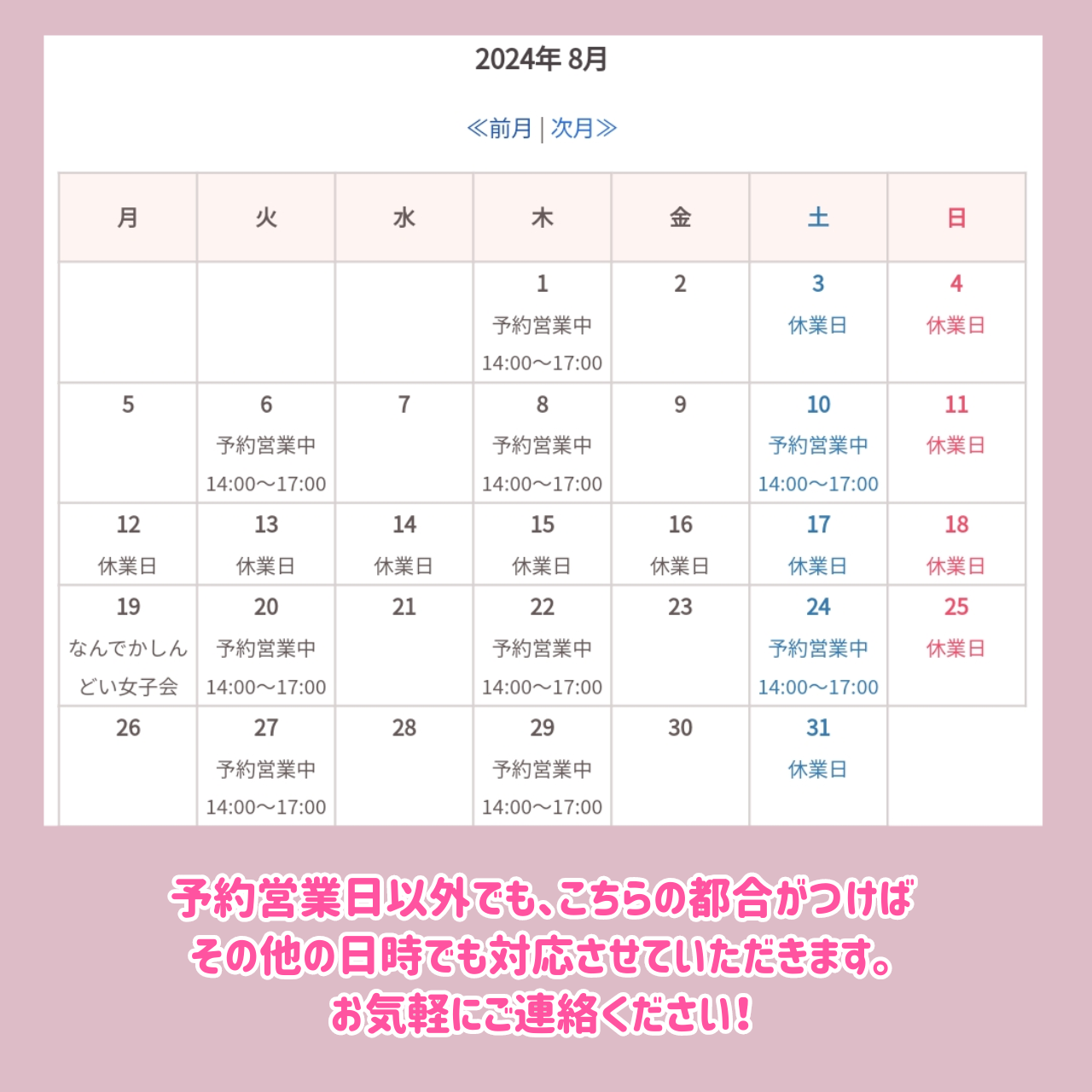 2024年 8月

≪前月 | 次月≫

| 月 | 火 | 水 | 木 | 金 | 土 | 日 |
|---|---|---|---|---|---|---|
| | | | 1 予約営業中 14:00～17:00 | 2 | 3 休業日 | 4 休業日 |
| 5 | 6 予約営業中 14:00～17:00 | 7 | 8 予約営業中 14:00～17:00 | 9 | 10 予約営業中 14:00～17:00 | 11 休業日 |
| 12 休業日 | 13 休業日 | 14 休業日 | 15 休業日 | 16 休業日 | 17 休業日 | 18 休業日 |
| 19 なんでかしんどい女子会 | 20 予約営業中 14:00～17:00 | 21 | 22 予約営業中 14:00～17:00 | 23 | 24 予約営業中 14:00～17:00 | 25 休業日 |
| 26 | 27 予約営業中 14:00～17:00 | 28 | 29 予約営業中 14:00～17:00 | 30 | 31 休業日 | |

予約営業日以外でも、こちらの都合がつけば
その他の日時でも対応させていただきます。
お気軽にご連絡ください！